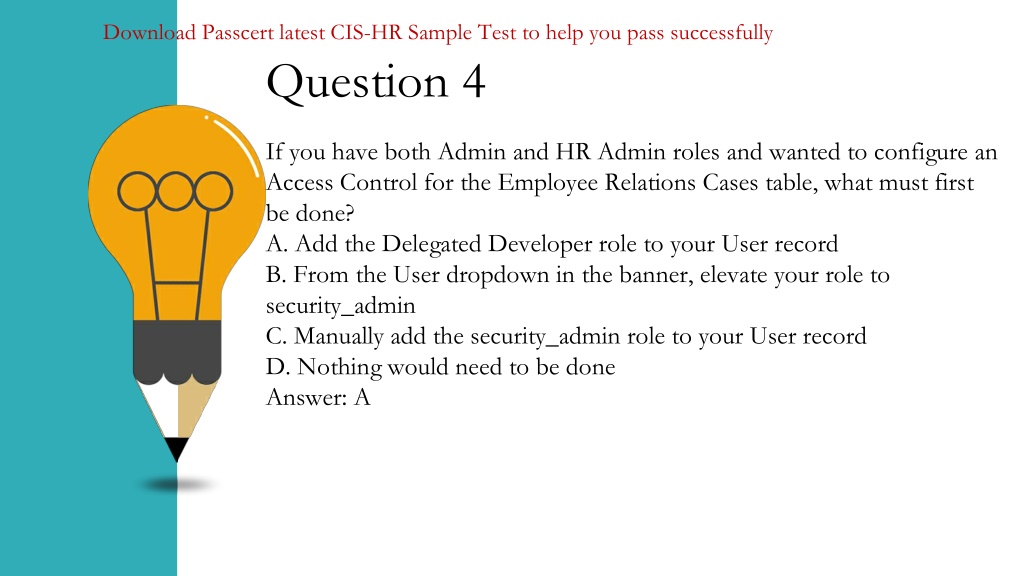 Download Passcert latest CIS-HR Sample Test to help you pass successfully

Question 4

If you have both Admin and HR Admin roles and wanted to configure an Access Control for the Employee Relations Cases table, what must first be done?
A. Add the Delegated Developer role to your User record
B. From the User dropdown in the banner, elevate your role to security_admin
C. Manually add the security_admin role to your User record
D. Nothing would need to be done
Answer: A